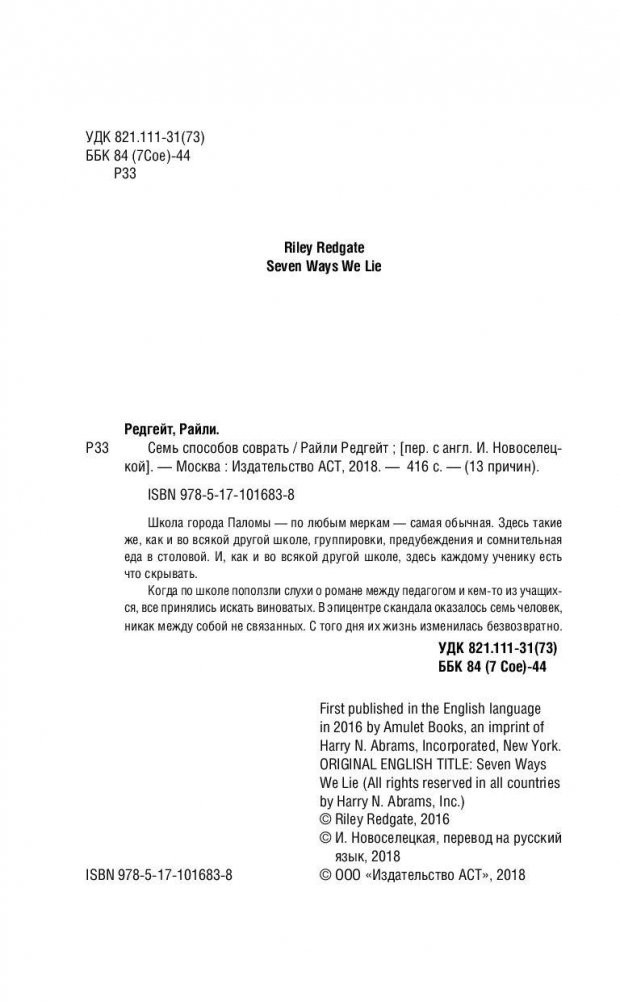 УДК 821.111-31(73)
ББК 84 (7Сое)-44
Р33

Riley Redgate
Seven Ways We Lie

Редгейт, Райли.
Р33 Семь способов соврать / Райли Редгейт ; [пер. с англ. И. Новоселецкой]. — Москва : Издательство АСТ, 2018. — 416 с. — (13 причин).

ISBN 978-5-17-101683-8

Школа города Паломы — по любым меркам — самая обычная. Здесь такие же, как и во всякой другой школе, группировки, предубеждения и сомнительная еда в столовой. И, как и во всякой другой школе, здесь каждому ученику есть что скрывать.

Когда по школе поползли слухи о романе между педагогом и кем-то из учащихся, все принялись искать виноватых. В эпицентре скандала оказалось семь человек, никак между собой не связанных. С того дня их жизнь изменилась безвозвратно.

УДК 821.111-31(73)
ББК 84 (7 Сое)-44

First published in the English language in 2016 by Amulet Books, an imprint of Harry N. Abrams, Incorporated, New York. ORIGINAL ENGLISH TITLE: Seven Ways We Lie (All rights reserved in all countries by Harry N. Abrams, Inc.)
© Riley Redgate, 2016
© И. Новоселецкая, перевод на русский язык, 2018
ISBN 978-5-17-101683-8
© ООО «Издательство АСТ», 2018